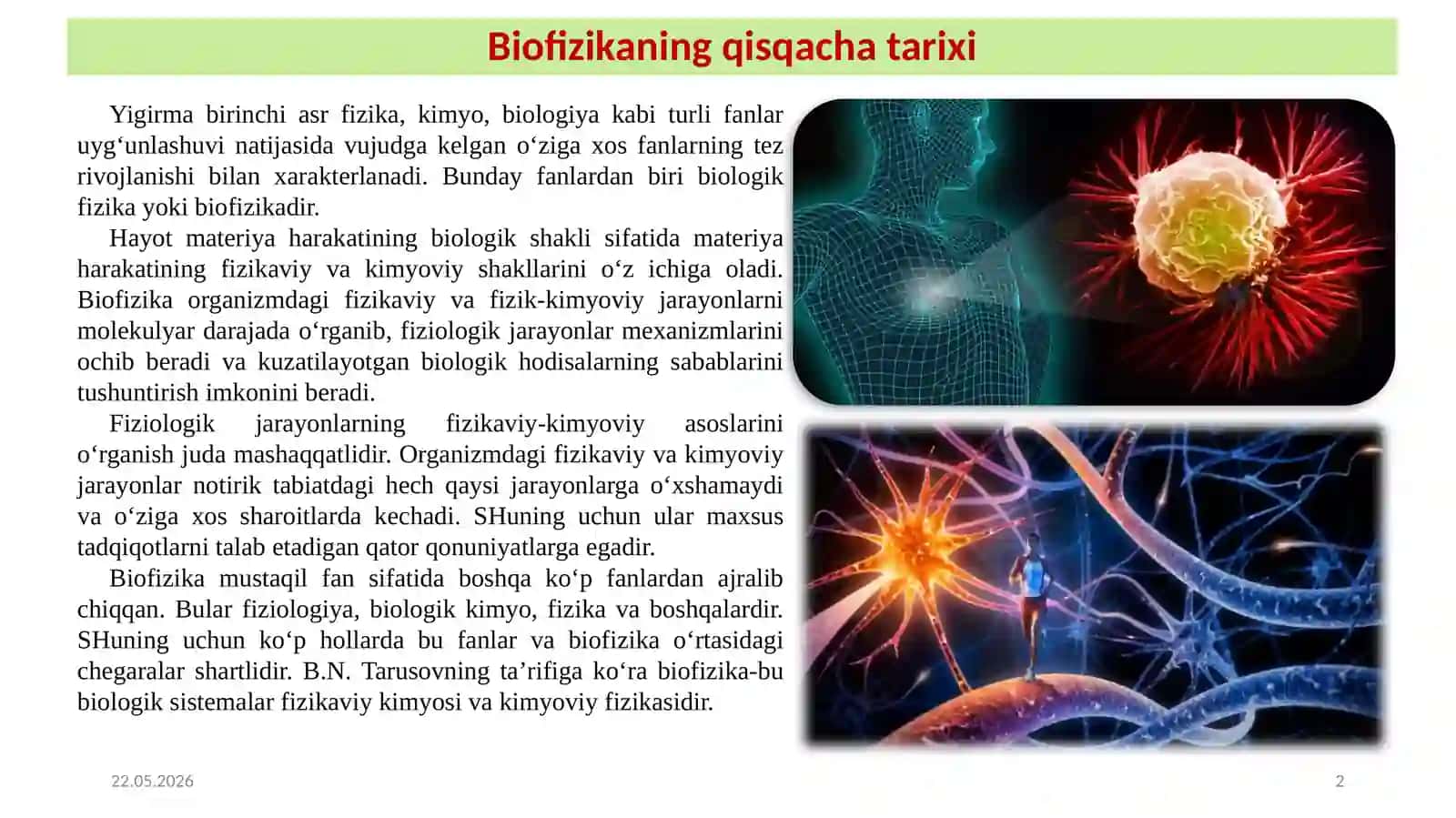 Biofizikaning qisqacha tarixi

Yigirma birinchi asr fizika, kimyo, biologiya kabi turli fanlar uyg‘unlashuvi natijasida vujudga kelgan o‘ziga xos fanlarning tez rivojlanishi bilan xarakterlanadi. Bunday fanlardan biri biologik fizika yoki biofizikadir.

Hayot materiya harakatining biologik shakli sifatida materiya harakatining fizikaviy va kimyoviy shakllarini o‘z ichiga oladi. Biofizika organizmdagi fizikaviy va fizik-kimyoviy jarayonlarni molekulyar darajada o‘rganib, fiziologik jarayonlar mexanizmlarini ochib beradi va kuzatilayotgan biologik hodisalarning sabablarini tushuntirish imkonini beradi.

Fiziologik jarayonlarning fizikaviy-kimyoviy asoslarini o‘rganish juda mashaqqatlidir. Organizmdagi fizikaviy va kimyoviy jarayonlar notirik tabiatdagi hech qaysi jarayonlarga o‘xshamaydi va o‘ziga xos sharoitlarda kechadi. SHuning uchun ular maxsus tadqiqotlarni talab etadigan qator qonuniyatlarga egadir.

Biofizika mustaqil fan sifatida boshqa ko‘p fanlardan ajralib chiqqan. Bular fiziologiya, biologik kimyo, fizika va boshqalardir. SHuning uchun ko‘p hollarda bu fanlar va biofizika o‘rtasidagi chegaralar shartlidir. B.N. Tarusovning ta’rifiga ko‘ra biofizika-bu biologik sistemalar fizikaviy kimyosi va kimyoviy fizikasidir.

22.05.2026

2